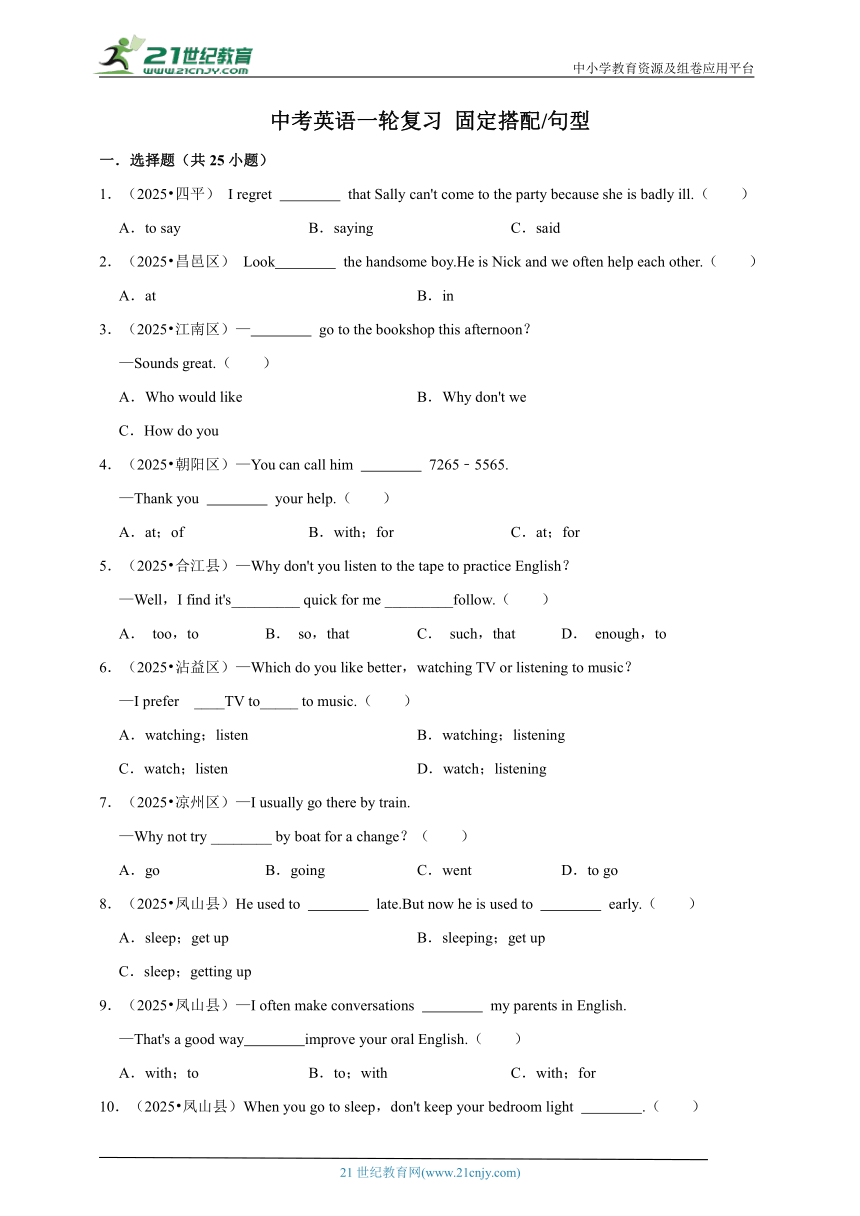 21世纪教育
www.21cnjy.com

中小学教育资源及组卷应用平台

中考英语一轮复习 固定搭配/句型

一．选择题（共 25 小题）

1．（2025•四平） I regret ________ that Sally can't come to the party because she is badly ill.（　　）

A．to say　　B．saying　　C．said

2．（2025•昌邑区） Look________ the handsome boy.He is Nick and we often help each other.（　　）

A．at　　B．in

3．（2025•江南区）—________ go to the bookshop this afternoon？

—Sounds great.（　　）

A．Who would like　　B．Why don't we

C．How do you

4．（2025•朝阳区）—You can call him ________ 7265﹣5565.

—Thank you ________ your help.（　　）

A．at；of　　B．with；for　　C．at；for

5．（2025•合江县）—Why don't you listen to the tape to practice English？

—Well，I find it's_________ quick for me _________follow.（　　）

A． too，to　　B． so，that　　C． such，that　　D． enough，to

6．（2025•沾益区）—Which do you like better，watching TV or listening to music？

—I prefer ____TV to_____ to music.（　　）

A．watching；listen　　B．watching；listening

C．watch；listen　　D．watch；listening

7．（2025•凉州区）—I usually go there by train.

—Why not try ________ by boat for a change？（　　）

A．go　　B．going　　C．went　　D．to go

8．（2025•凤山县）He used to ________ late.But now he is used to ________ early.（　　）

A．sleep；get up　　B．sleeping；get up

C．sleep；getting up

9．（2025•凤山县）—I often make conversations ________ my parents in English.

—That's a good way________improve your oral English.（　　）

A．with；to　　B．to；with　　C．with；for

10．（2025•凤山县）When you go to sleep，don't keep your bedroom light ________.（　　）

21 世纪教育网(www.21cnjy.com)